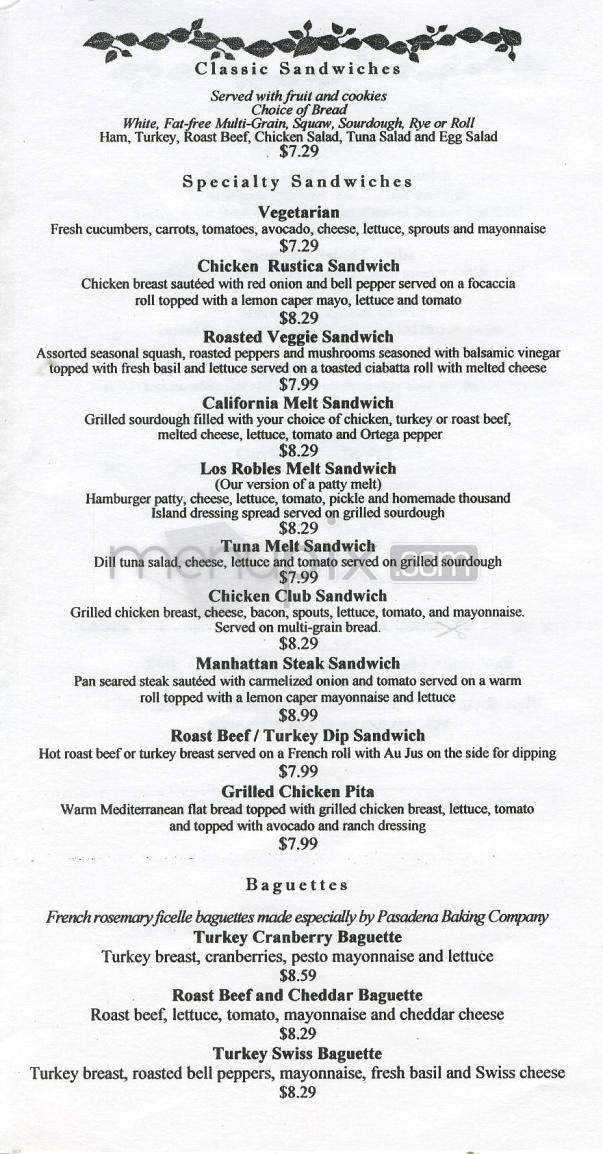 Classic Sandwiches

Served with fruit and cookies
Choice of Bread
White, Fat-free Multi-Grain, Squaw, Sourdough, Rye or Roll
Ham, Turkey, Roast Beef, Chicken Salad, Tuna Salad and Egg Salad
$7.29

Specialty Sandwiches

Vegetarian
Fresh cucumbers, carrots, tomatoes, avocado, cheese, lettuce, sprouts and mayonnaise
$7.29

Chicken Rustica Sandwich
Chicken breast sautéed with red onion and bell pepper served on a focaccia roll topped with a lemon caper mayo, lettuce and tomato
$8.29

Roasted Veggie Sandwich
Assorted seasonal squash, roasted peppers and mushrooms seasoned with balsamic vinegar topped with fresh basil and lettuce served on a toasted ciabatta roll with melted cheese
$7.99

California Melt Sandwich
Grilled sourdough filled with your choice of chicken, turkey or roast beef, melted cheese, lettuce, tomato and Ortega pepper
$8.29

Los Robles Melt Sandwich
(Our version of a patty melt)
Hamburger patty, cheese, lettuce, tomato, pickle and homemade thousand Island dressing spread served on grilled sourdough
$8.29

Tuna Melt Sandwich
Dill tuna salad, cheese, lettuce and tomato served on grilled sourdough
$7.99

Chicken Club Sandwich
Grilled chicken breast, cheese, bacon, spouts, lettuce, tomato, and mayonnaise. Served on multi-grain bread.
$8.29

Manhattan Steak Sandwich
Pan seared steak sautéed with carmelized onion and tomato served on a warm roll topped with a lemon caper mayonnaise and lettuce
$8.99

Roast Beef / Turkey Dip Sandwich
Hot roast beef or turkey breast served on a French roll with Au Jus on the side for dipping
$7.99

Grilled Chicken Pita
Warm Mediterranean flat bread topped with grilled chicken breast, lettuce, tomato and topped with avocado and ranch dressing
$7.99

Baguettes

French rosemary ficelle baguettes made especially by Pasadena Baking Company

Turkey Cranberry Baguette
Turkey breast, cranberries, pesto mayonnaise and lettuce
$8.59

Roast Beef and Cheddar Baguette
Roast beef, lettuce, tomato, mayonnaise and cheddar cheese
$8.29

Turkey Swiss Baguette
Turkey breast, roasted bell peppers, mayonnaise, fresh basil and Swiss cheese
$8.29

menupix.com